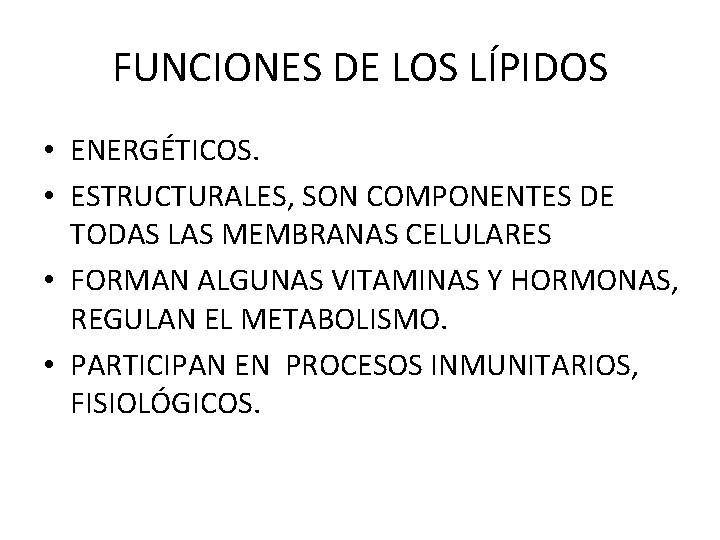 FUNCIONES DE LOS LÍPIDOS

• ENERGÉTICOS.
• ESTRUCTURALES, SON COMPONENTES DE TODAS LAS MEMBRANAS CELULARES
• FORMAN ALGUNAS VITAMINAS Y HORMONAS, REGULAN EL METABOLISMO.
• PARTICIPAN EN  PROCESOS INMUNITARIOS, FISIOLÓGICOS.